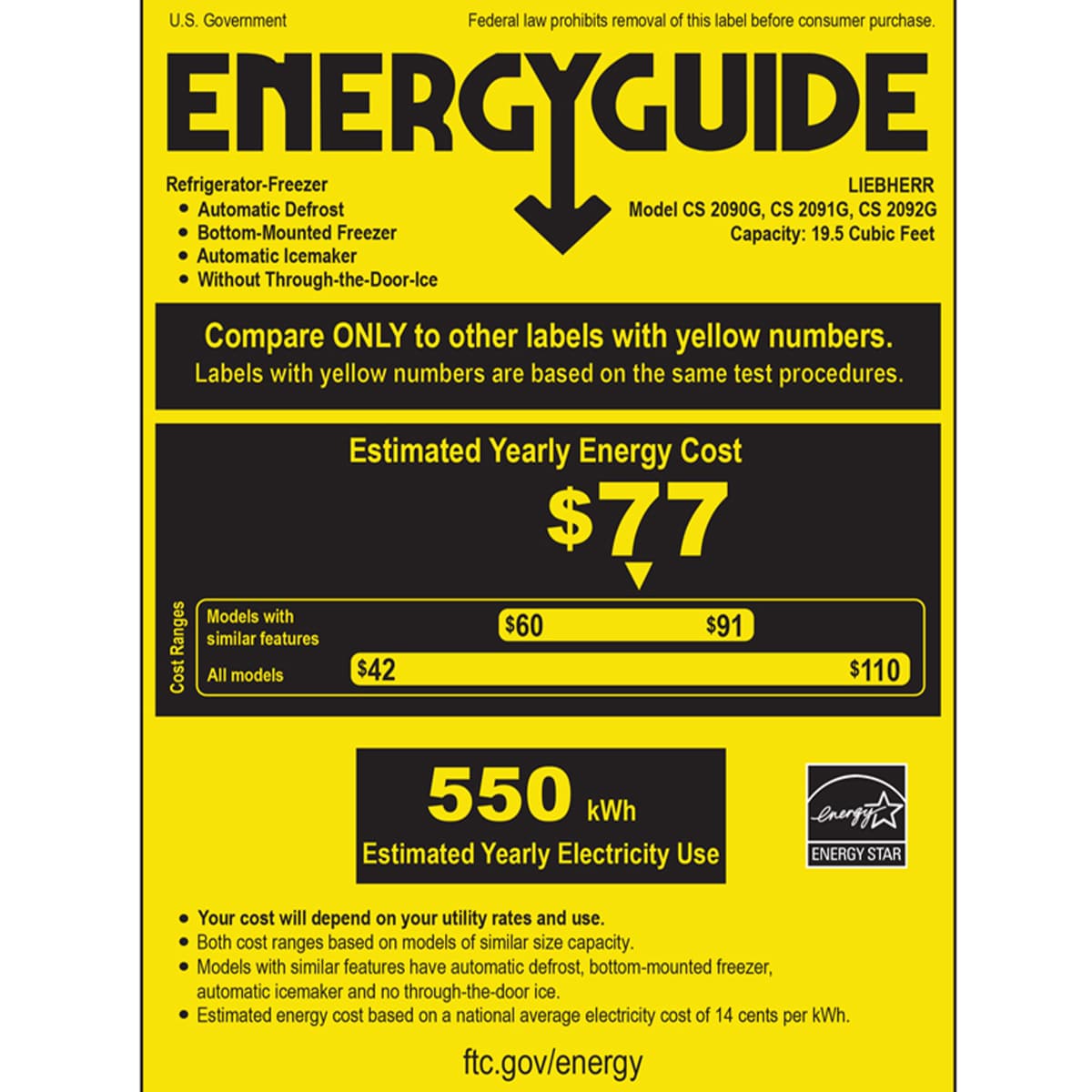 U.S. Government

Federal law prohibits removal of this label before consumer purchase.

ENERGYGUIDE

Refrigerator-Freezer
• Automatic Defrost
• Bottom-Mounted Freezer
• Automatic Icemaker
• Without Through-the-Door-Ice

LIEBHERR
Model CS 2090G, CS 2091G, CS 2092G
Capacity: 19.5 Cubic Feet

Compare ONLY to other labels with yellow numbers.
Labels with yellow numbers are based on the same test procedures.

Estimated Yearly Energy Cost

$77

Cost Ranges

Models with similar features $60 $91

All models $42 $110

550 kWh
Estimated Yearly Electricity Use

energy
ENERGY STAR

• Your cost will depend on your utility rates and use.
• Both cost ranges based on models of similar size capacity.
• Models with similar features have automatic defrost, bottom-mounted freezer, automatic icemaker and no through-the-door ice.
• Estimated energy cost based on a national average electricity cost of 14 cents per kWh.

ftc.gov/energy